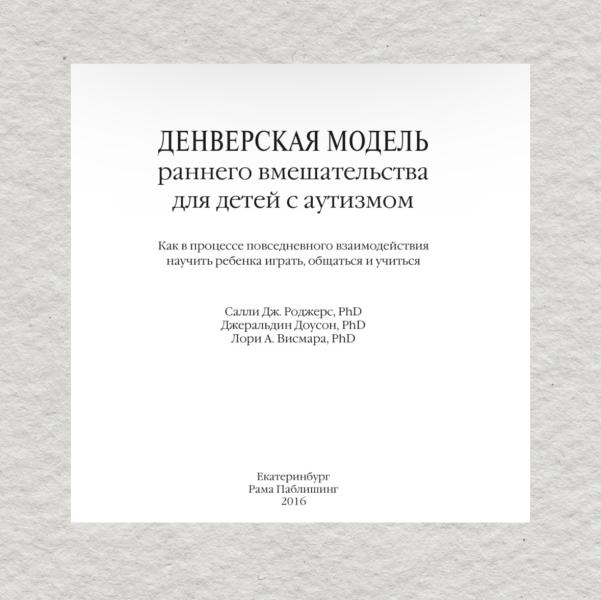 ДЕНВЕРСКАЯ МОДЕЛЬ
раннего вмешательства
для детей с аутизмом

Как в процессе повседневного взаимодействия научить ребенка играть, общаться и учиться

Салли Дж. Роджерс, PhD
Джеральдин Доусон, PhD
Лори А. Висмара, PhD

Екатеринбург
Рама Паблишинг
2016